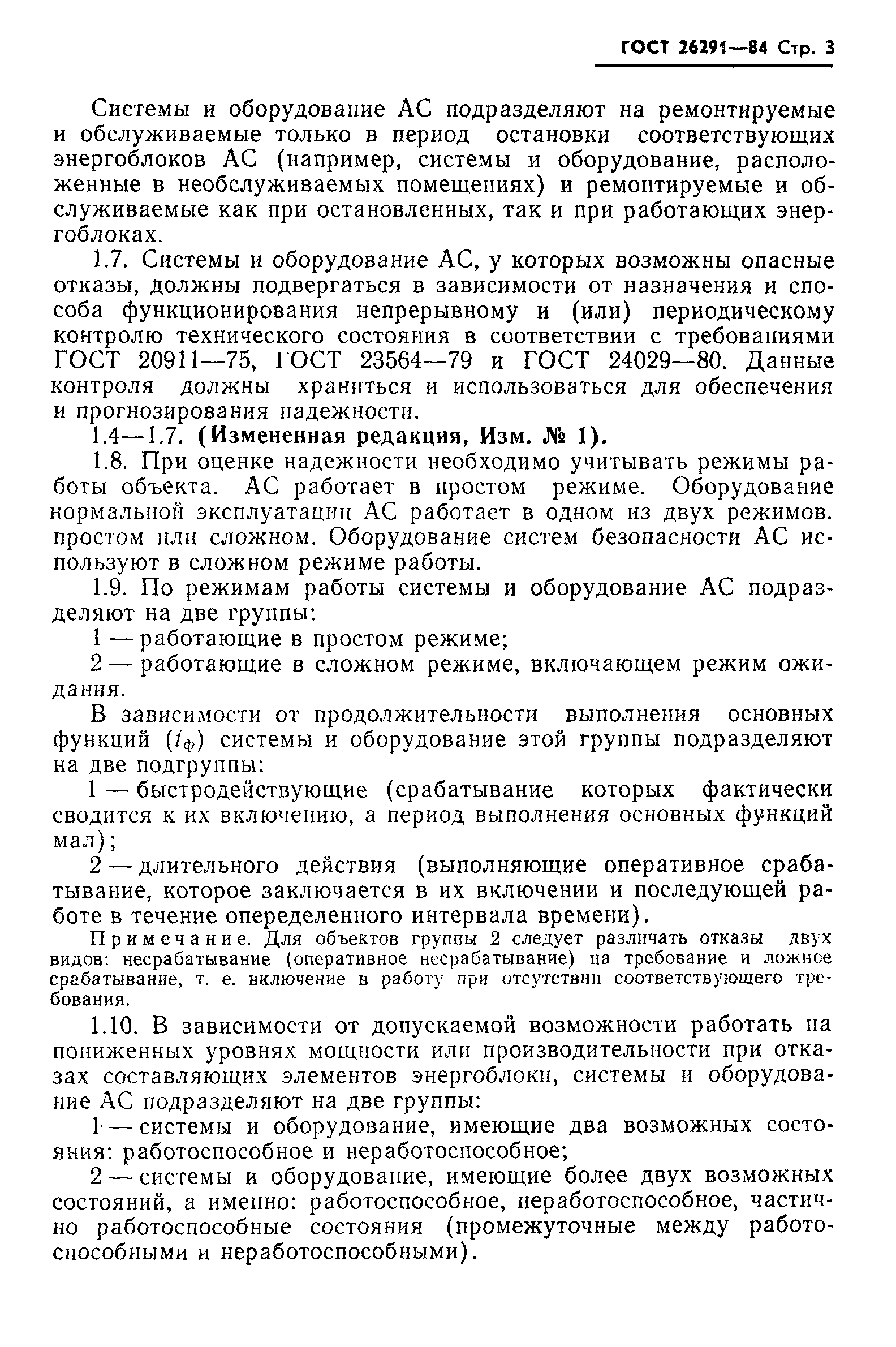 ГОСТ 26291—84 Стр. 3

Системы и оборудование АС подразделяют на ремонтируемые и обслуживаемые только в период остановки соответствующих энергоблоков АС (например, системы и оборудование, расположенные в необслуживаемых помещениях) и ремонтируемые и обслуживаемые как при остановленных, так и при работающих энергоблоках.

1.7. Системы и оборудование АС, у которых возможны опасные отказы, должны подвергаться в зависимости от назначения и способа функционирования непрерывному и (или) периодическому контролю технического состояния в соответствии с требованиями ГОСТ 20911—75, ГОСТ 23564—79 и ГОСТ 24029—80. Данные контроля должны храниться и использоваться для обеспечения и прогнозирования надежности.

1.4—1.7. (Измененная редакция, Изм. № 1).

1.8. При оценке надежности необходимо учитывать режимы работы объекта. АС работает в простом режиме. Оборудование нормальной эксплуатации АС работает в одном из двух режимов. простом или сложном. Оборудование систем безопасности АС используют в сложном режиме работы.

1.9. По режимам работы системы и оборудование АС подразделяют на две группы:

1 — работающие в простом режиме;

2 — работающие в сложном режиме, включающем режим ожидания.

В зависимости от продолжительности выполнения основных функций ($t_ф$) системы и оборудование этой группы подразделяют на две подгруппы:

1 — быстродействующие (срабатывание которых фактически сводится к их включению, а период выполнения основных функций мал);

2 — длительного действия (выполняющие оперативное срабатывание, которое заключается в их включении и последующей работе в течение опеределенного интервала времени).

Примечание. Для объектов группы 2 следует различать отказы двух видов: несрабатывание (оперативное несрабатывание) на требование и ложное срабатывание, т. е. включение в работу при отсутствии соответствующего требования.

1.10. В зависимости от допускаемой возможности работать на пониженных уровнях мощности или производительности при отказах составляющих элементов энергоблоки, системы и оборудование АС подразделяют на две группы:

1 — системы и оборудование, имеющие два возможных состояния: работоспособное и неработоспособное;

2 — системы и оборудование, имеющие более двух возможных состояний, а именно: работоспособное, неработоспособное, частично работоспособные состояния (промежуточные между работоспособными и неработоспособными).